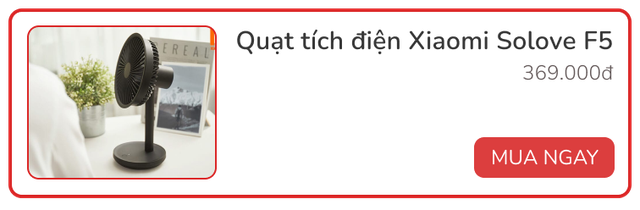 EREAL

Quạt tích điện Xiaomi Solove F5

369.000đ

MUA NGAY